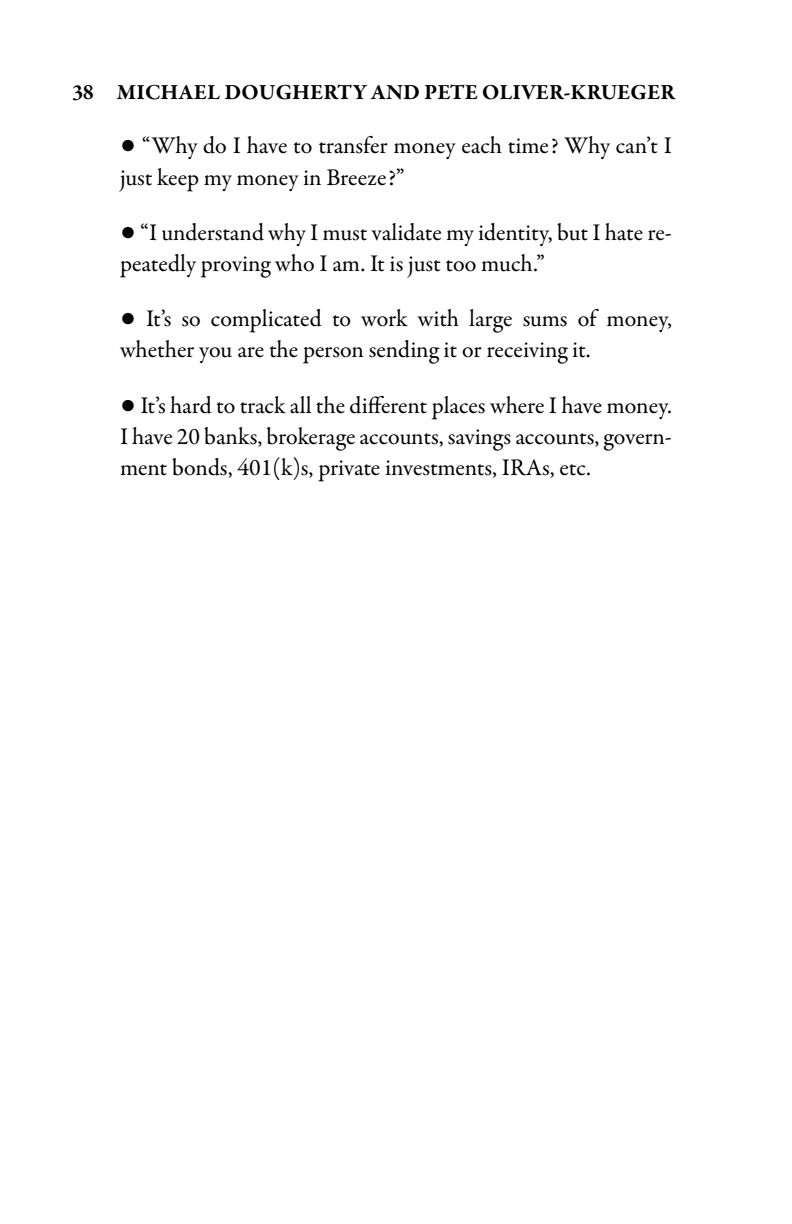 38 MICHAEL DOUGHERTY AND PETE OLIVER-KRUEGER

• "Why do I have to transfer money each time? Why can't I just keep my money in Breeze?"

• "I understand why I must validate my identity, but I hate repeatedly proving who I am. It is just too much."

• It's so complicated to work with large sums of money, whether you are the person sending it or receiving it.

• It's hard to track all the different places where I have money. I have 20 banks, brokerage accounts, savings accounts, government bonds, 401(k)s, private investments, IRAs, etc.